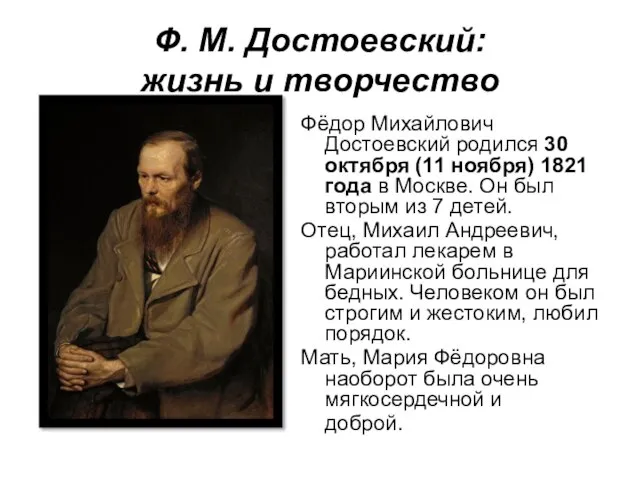 Ф. М. Достоевский:
жизнь и творчество

Фёдор Михайлович Достоевский родился 30 октября (11 ноября) 1821 года в Москве. Он был вторым из 7 детей.

Отец, Михаил Андреевич, работал лекарем в Мариинской больнице для бедных. Человеком он был строгим и жестоким, любил порядок.

Мать, Мария Фёдоровна наоборот была очень мягкосердечной и доброй.